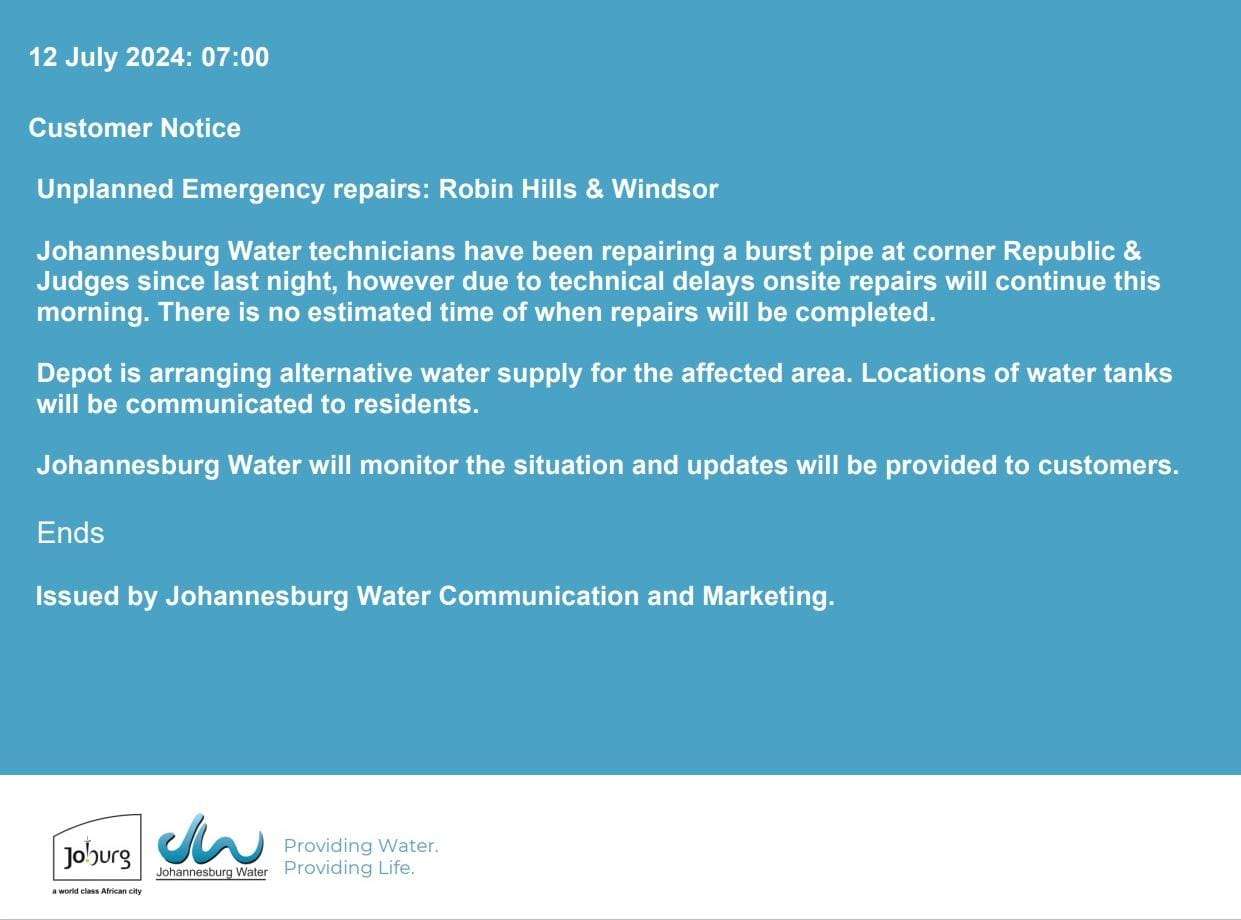 12 July 2024: 07:00

Customer Notice

Unplanned Emergency repairs: Robin Hills & Windsor

Johannesburg Water technicians have been repairing a burst pipe at corner Republic & Judges since last night, however due to technical delays onsite repairs will continue this morning. There is no estimated time of when repairs will be completed.

Depot is arranging alternative water supply for the affected area. Locations of water tanks will be communicated to residents.

Johannesburg Water will monitor the situation and updates will be provided to customers.

Ends

Issued by Johannesburg Water Communication and Marketing.

Joburg
a world class African city

Johannesburg Water

Providing Water.
Providing Life.